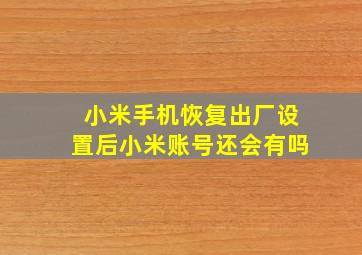 小米手机恢复出厂设置后小米账号还会有吗